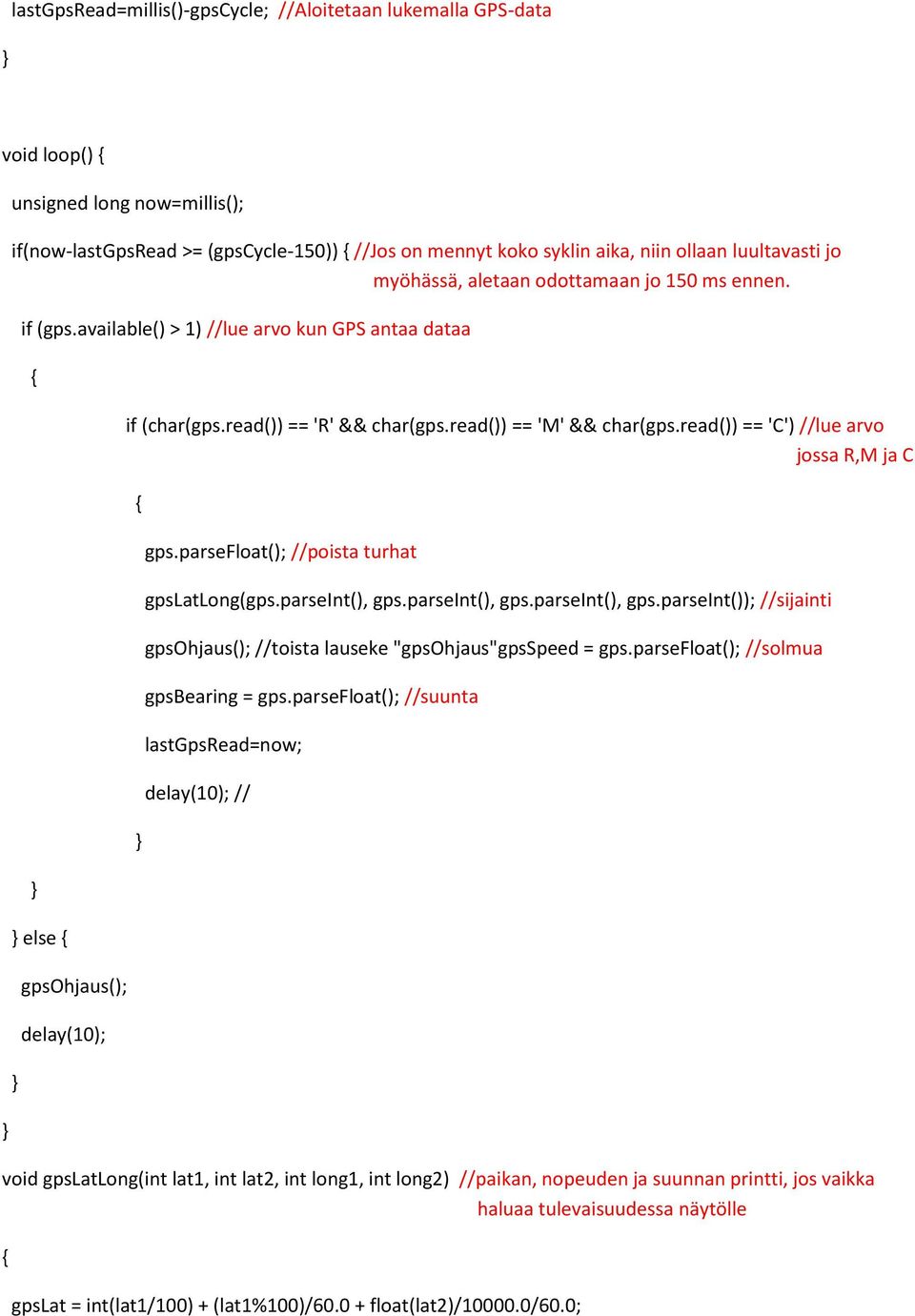 lastGpsRead=millis()-gpsCycle; //Aloitetaan lukemalla GPS-data

}

void loop() {

unsigned long now=millis();

if(now-lastGpsRead >= (gpsCycle-150)) { //Jos on mennyt koko syklin aika, niin ollaan luultavasti jo myöhässä, aletaan odottamaan jo 150 ms ennen.

if (gps.available() > 1) //lue arvo kun GPS antaa dataa

{

if (char(gps.read()) == 'R' && char(gps.read()) == 'M' && char(gps.read()) == 'C') //lue arvo jossa R,M ja C

{

gps.parseFloat(); //poista turhat

gpsLatLong(gps.parseInt(), gps.parseInt(), gps.parseInt(), gps.parseInt()); //sijainti

gpsOhjaus(); //toista lauseke "gpsOhjaus"gpsSpeed = gps.parseFloat(); //solmua

gpsBearing = gps.parseFloat(); //suunta

lastGpsRead=now;

delay(10); //

}

}

} else {

gpsOhjaus();

delay(10);

}

}

void gpsLatLong(int lat1, int lat2, int long1, int long2) //paikan, nopeuden ja suunnan printti, jos vaikka haluaa tulevaisuudessa näytölle

{

gpsLat = int(lat1/100) + (lat1%100)/60.0 + float(lat2)/10000.0/60.0;